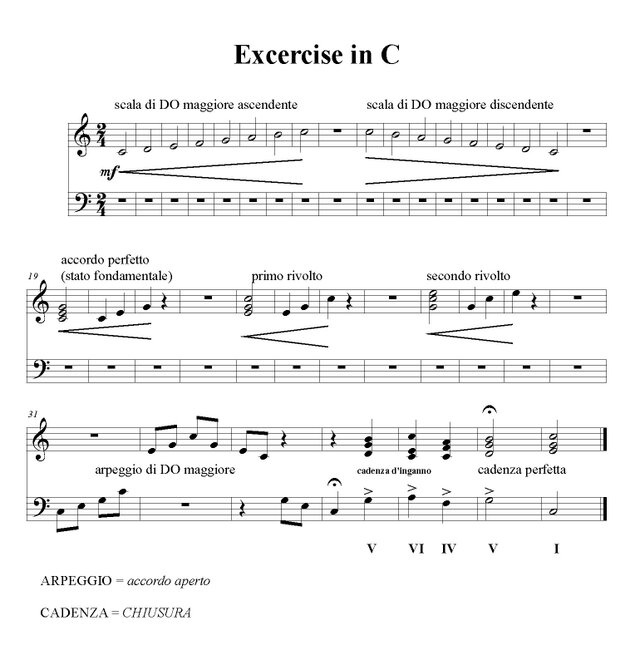 Excercise in C

scala di DO maggiore ascendente

scala di DO maggiore discendente

mf

19

accordo perfetto
(stato fondamentale)

primo rivolto

secondo rivolto

31

arpeggio di DO maggiore

cadenza d'inganno

cadenza perfetta

V VI IV V I

ARPEGGIO = accordo aperto

CADENZA = CHIUSURA